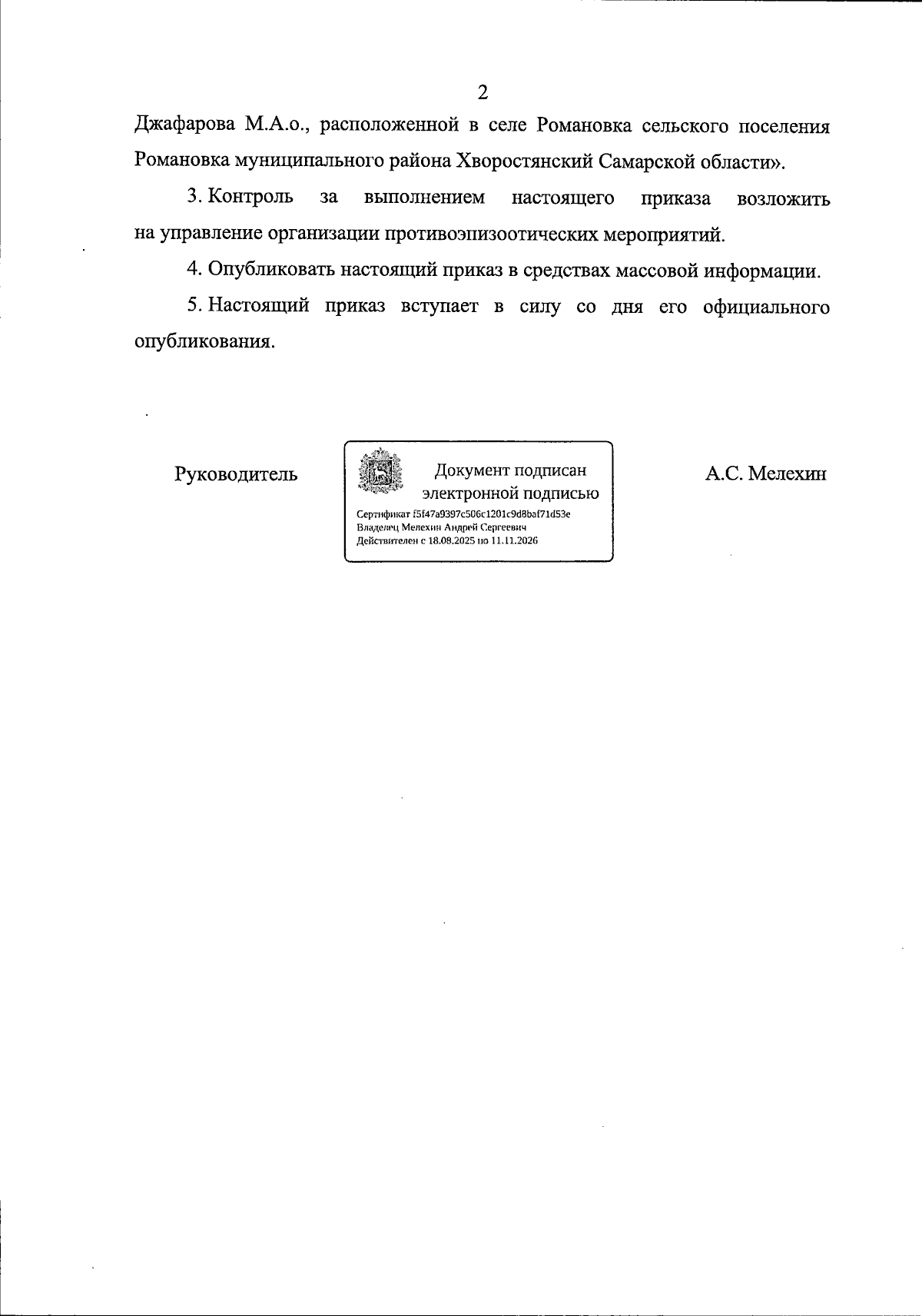 2

Джафарова М.А.о., расположенной в селе Романовка сельского поселения Романовка муниципального района Хворостянский Самарской области».

3. Контроль за выполнением настоящего приказа возложить на управление организации противоэпизоотических мероприятий.

4. Опубликовать настоящий приказ в средствах массовой информации.

5. Настоящий приказ вступает в силу со дня его официального опубликования.

Руководитель

Документ подписан электронной подписью

Сертификат f5f47a9397c506c1201c9d8baf71d53e
Владелец Мелехин Андрей Сергеевич
Действителен с 18.08.2025 по 11.11.2026

А.С. Мелехин